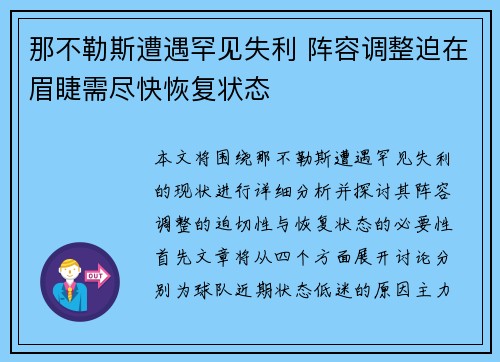 那不勒斯遭遇罕见失利 阵容调整迫在眉睫需尽快恢复状态

本文将围绕那不勒斯遭遇罕见失利的现状进行详细分析并探讨其阵容调整的迫切性与恢复状态的必要性首先文章将从四个方面展开讨论分别为球队近期状态低迷的原因主力

OUT